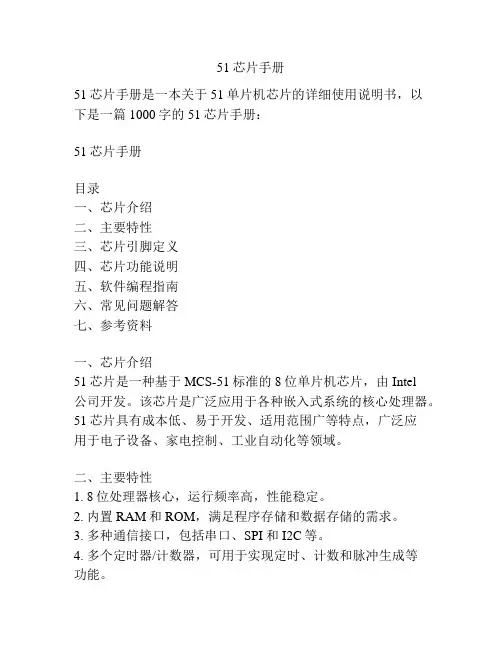 51 芯片手册

51 芯片手册是一本关于 51 单片机芯片的详细使用说明书，以下是一篇 1000 字的 51 芯片手册：

51 芯片手册

目录
一、芯片介绍
二、主要特性
三、芯片引脚定义
四、芯片功能说明
五、软件编程指南
六、常见问题解答
七、参考资料

一、芯片介绍
51 芯片是一种基于 MCS-51 标准的 8 位单片机芯片，由 Intel 公司开发。该芯片是广泛应用于各种嵌入式系统的核心处理器。51 芯片具有成本低、易于开发、适用范围广等特点，广泛应用于电子设备、家电控制、工业自动化等领域。

二、主要特性
1. 8 位处理器核心，运行频率高，性能稳定。
2. 内置 RAM 和 ROM，满足程序存储和数据存储的需求。
3. 多种通信接口，包括串口、SPI 和 I2C 等。
4. 多个定时器/计数器，可用于实现定时、计数和脉冲生成等功能。